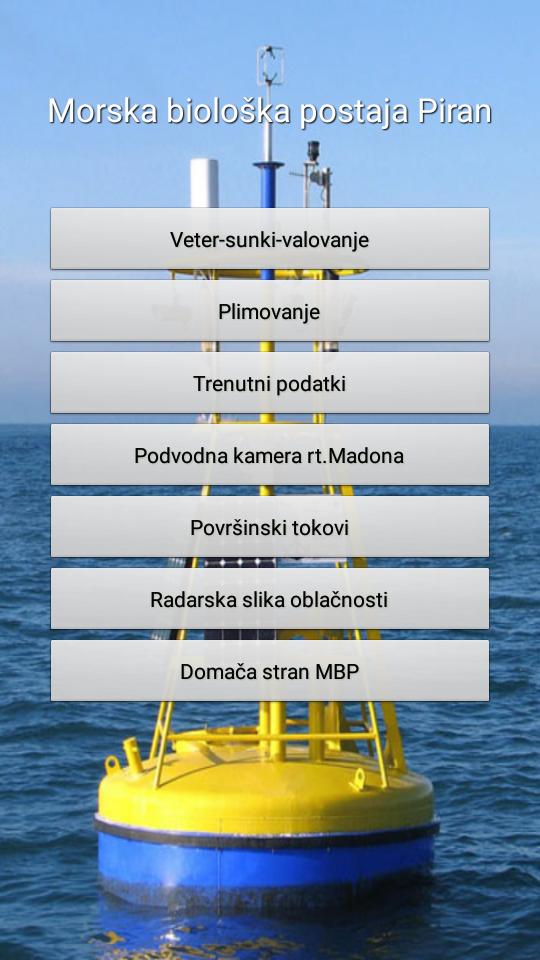 Morska biološka postaja Piran

Veter-sunki-valovanje

Plimovanje

Trenutni podatki

Podvodna kamera rt.Madona

Površinski tokovi

Radarska slika oblačnosti

Domača stran MBP